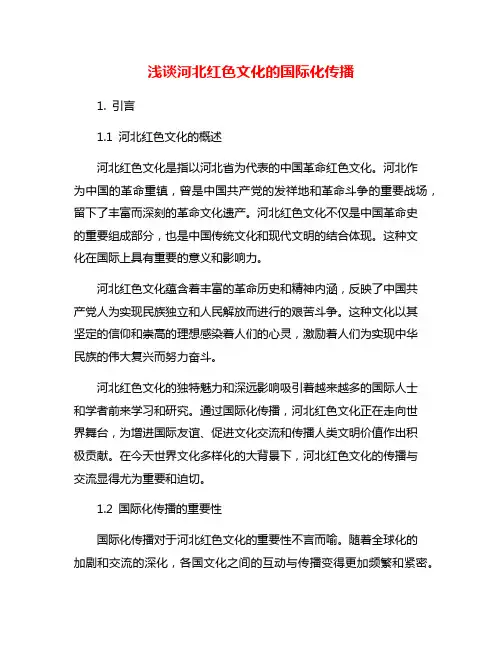 浅谈河北红色文化的国际化传播

1. 引言

1.1 河北红色文化的概述

河北红色文化是指以河北省为代表的中国革命红色文化。河北作为中国的革命重镇，曾是中国共产党的发祥地和革命斗争的重要战场，留下了丰富而深刻的革命文化遗产。河北红色文化不仅是中国革命史的重要组成部分，也是中国传统文化和现代文明的结合体现。这种文化在国际上具有重要的意义和影响力。

河北红色文化蕴含着丰富的革命历史和精神内涵，反映了中国共产党人为实现民族独立和人民解放而进行的艰苦斗争。这种文化以其坚定的信仰和崇高的理想感染着人们的心灵，激励着人们为实现中华民族的伟大复兴而努力奋斗。

河北红色文化的独特魅力和深远影响吸引着越来越多的国际人士和学者前来学习和研究。通过国际化传播，河北红色文化正在走向世界舞台，为增进国际友谊、促进文化交流和传播人类文明价值作出积极贡献。在今天世界文化多样化的大背景下，河北红色文化的传播与交流显得尤为重要和迫切。

1.2 国际化传播的重要性

国际化传播对于河北红色文化的重要性不言而喻。随着全球化的加剧和交流的深化，各国文化之间的互动与传播变得更加频繁和紧密。